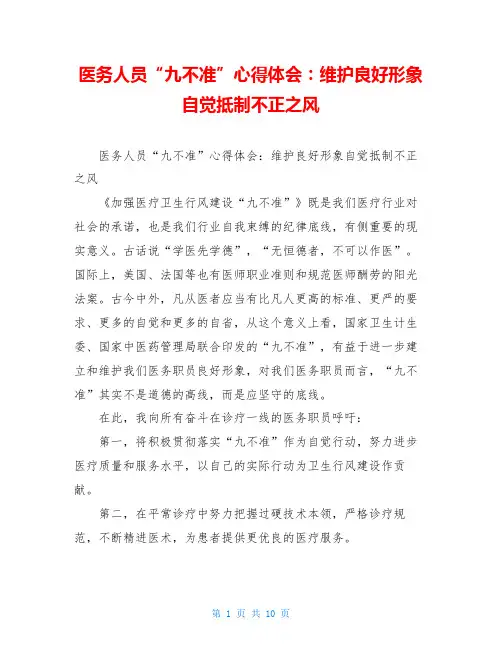 医务人员“九不准”心得体会：维护良好形象自觉抵制不正之风

医务人员“九不准”心得体会：维护良好形象自觉抵制不正之风

《加强医疗卫生行风建设“九不准”》既是我们医疗行业对社会的承诺，也是我们行业自我束缚的纪律底线，有侧重要的现实意义。古话说“学医先学德”，“无恒德者，不可以作医”。国际上，美国、法国等也有医师职业准则和规范医师酬劳的阳光法案。古今中外，凡从医者应当有比凡人更高的标准、更严的要求、更多的自觉和更多的自省，从这个意义上看，国家卫生计生委、国家中医药管理局联合印发的“九不准”，有益于进一步建立和维护我们医务职员良好形象，对我们医务职员而言，“九不准”其实不是道德的高线，而是应坚守的底线。

在此，我向所有奋斗在诊疗一线的医务职员呼吁：

第一，将积极贯彻落实“九不准”作为自觉行动，努力进步医疗质量和服务水平，以自己的实际行动为卫生行风建设作贡献。

第二，在平常诊疗中努力把握过硬技术本领，严格诊疗规范，不断精进医术，为患者提供更优良的医疗服务。

第 1 页 共 10 页